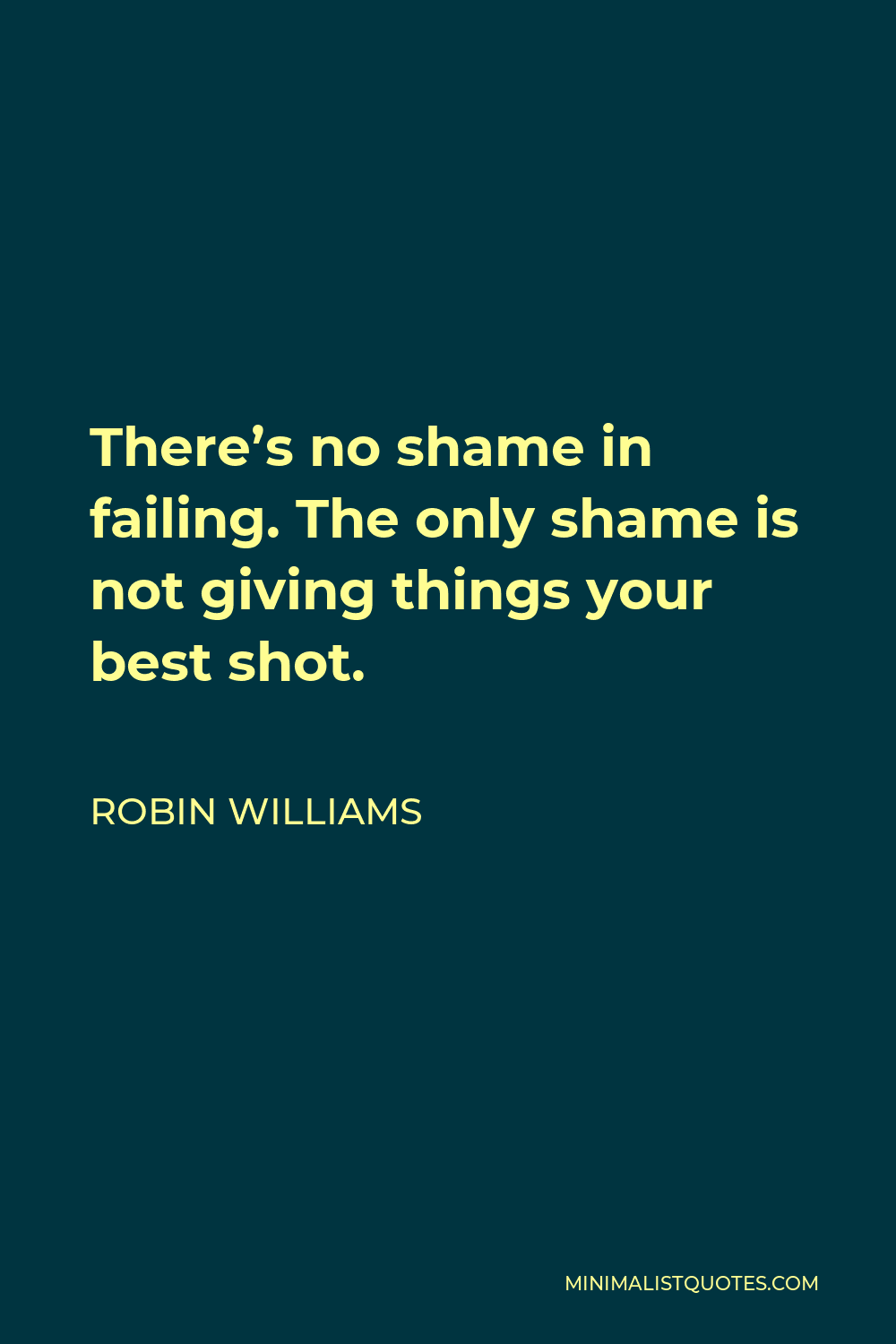 There’s no shame in failing. The only shame is not giving things your best shot.

ROBIN WILLIAMS

MINIMALISTQUOTES.COM